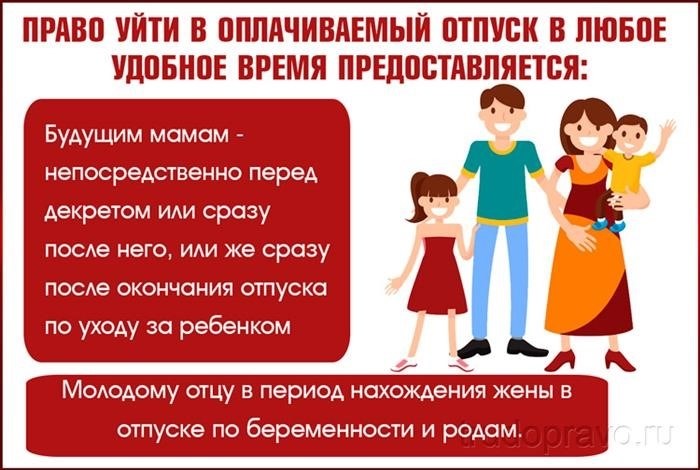 ПРАВО УЙТИ В ОПЛАЧИВАЕМЫЙ ОТПУСК В ЛЮБОЕ УДОБНОЕ ВРЕМЯ ПРЕДОСТАВЛЯЕТСЯ:

Будущим мамам - непосредственно перед декретом или сразу после него, или же сразу после окончания отпуска по уходу за ребенком

Молодому отцу в период нахождения жены в отпуске по беременности и родам.

trudopravo.ru